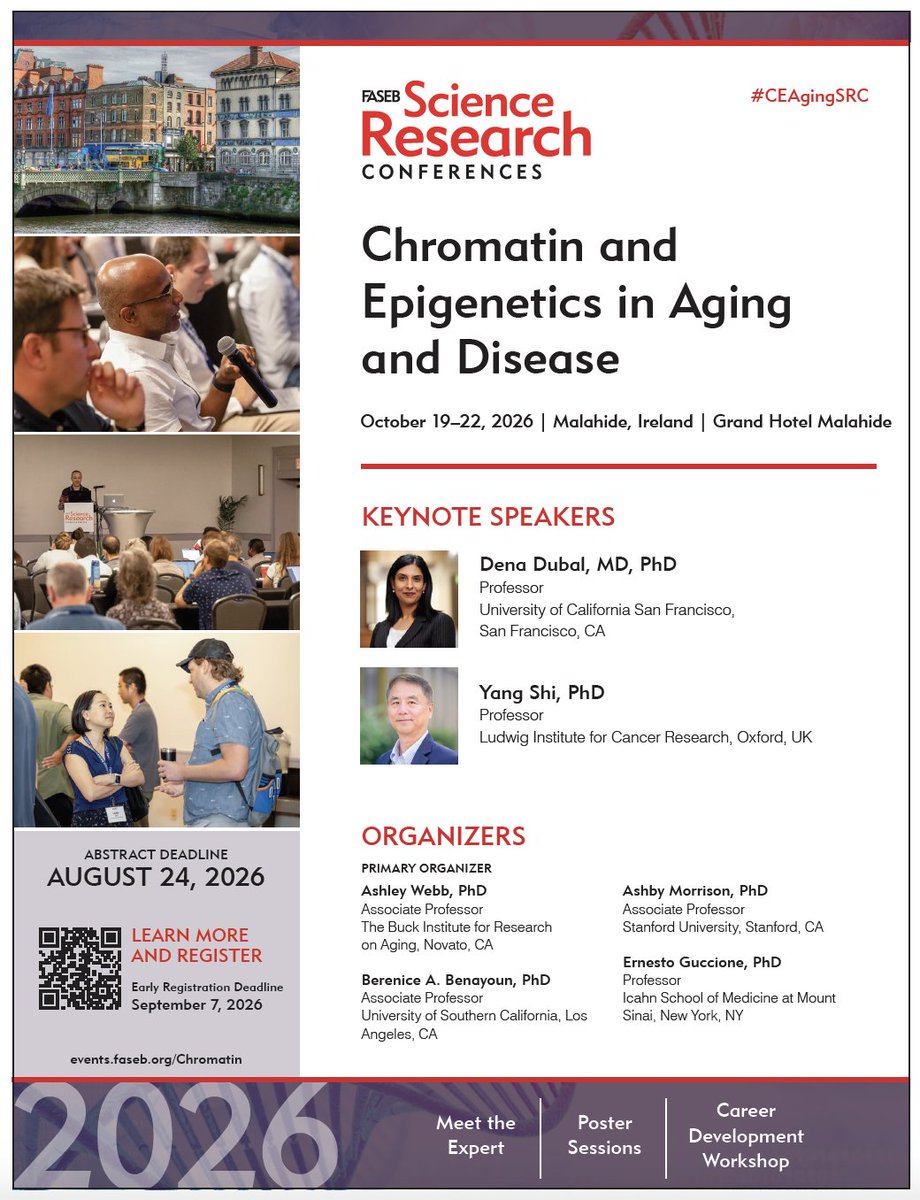 FASEB Science Research CONFERENCES

#CEAgingSRC

Chromatin and Epigenetics in Aging and Disease

October 19–22, 2026 | Malahide, Ireland | Grand Hotel Malahide

KEYNOTE SPEAKERS

Dena Dubal, MD, PhD
Professor
University of California San Francisco, San Francisco, CA

Yang Shi, PhD
Professor
Ludwig Institute for Cancer Research, Oxford, UK

ORGANIZERS

PRIMARY ORGANIZER
Ashley Webb, PhD
Associate Professor
The Buck Institute for Research on Aging, Novato, CA

Berenice A. Benayoun, PhD
Associate Professor
University of Southern California, Los Angeles, CA

Ashby Morrison, PhD
Associate Professor
Stanford University, Stanford, CA

Ernesto Guccione, PhD
Professor
Icahn School of Medicine at Mount Sinai, New York, NY

ABSTRACT DEADLINE
AUGUST 24, 2026

LEARN MORE AND REGISTER
Early Registration Deadline
September 7, 2026

events.faseb.org/Chromatin

2026

Meet the Expert

Poster Sessions

Career Development Workshop